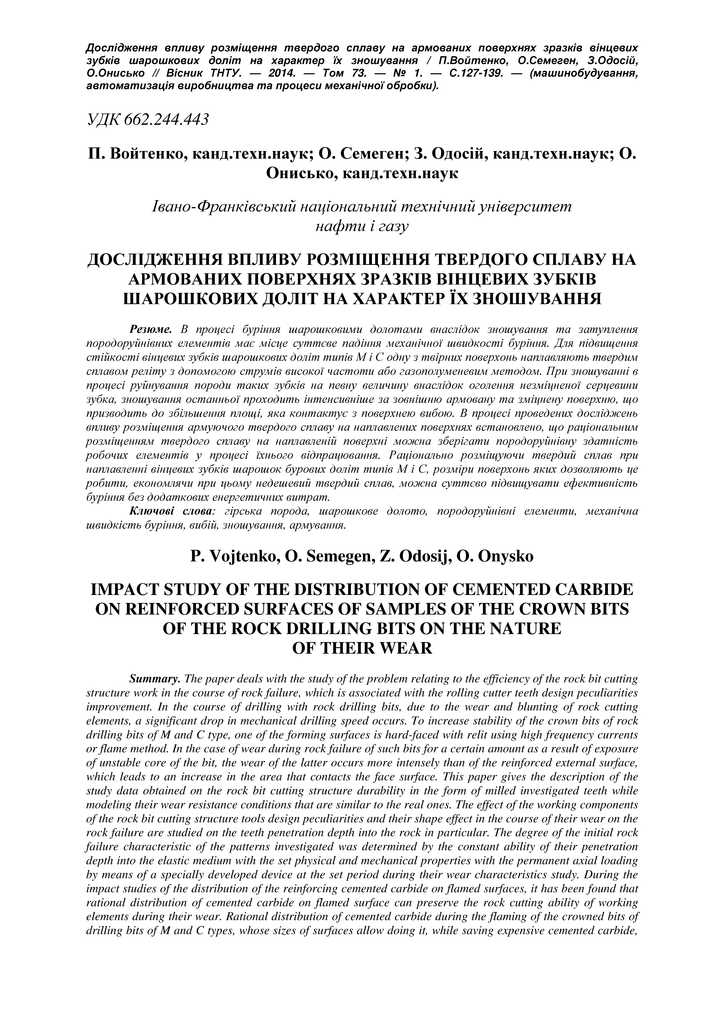 Дослідження впливу розміщення твердого сплаву на армованих поверхнях зразків вінцевих зубків шарошкових доліт на характер їх зношування / П.Войтенко, О.Семеген, З.Одосій, О.Онисько // Вісник ТНТУ. — 2014. — Том 73. — № 1. — С.127-139. — (машинобудування, автоматизація виробництва та процеси механічної обробки).

УДК 662.244.443

П. Войтенко, канд.техн.наук; О. Семеген; З. Одосій, канд.техн.наук; О. Онисько, канд.техн.наук

Івано-Франківський національний технічний університет нафти і газу

ДОСЛІДЖЕННЯ ВПЛИВУ РОЗМІЩЕННЯ ТВЕРДОГО СПЛАВУ НА АРМОВАНИХ ПОВЕРХНЯХ ЗРАЗКІВ ВІНЦЕВИХ ЗУБКІВ ШАРОШКОВИХ ДОЛІТ НА ХАРАКТЕР ЇХ ЗНОШУВАННЯ

Резюме. В процесі буріння шарошковими долотами внаслідок зношування та затуплення породоруйнівних елементів має місце суттєве падіння механічної швидкості буріння. Для підвищення стійкості вінцевих зубків шарошкових доліт типів М і С одну з твірних поверхонь наплавляють твердим сплавом реліту з допомогою струмів високої частоти або газополуменевим методом. При зношуванні в процесі руйнування породи таких зубків на певну величину внаслідок оголення незміцненої серцевини зубка, зношування останньої проходить інтенсивніше за зовнішню армовану та зміцнену поверхню, що призводить до збільшення площі, яка контактує з поверхнею вибою. В процесі проведених досліджень впливу розміщення армуючого твердого сплаву на наплавлених поверхнях встановлено, що раціональним розміщенням твердого сплаву на наплавленій поверхні можна зберігати породоруйнівну здатність робочих елементів у процесі їхнього відпрацювання. Раціонально розміщуючи твердий сплав при наплавленні вінцевих зубків шарошок бурових доліт типів М і С, розміри поверхонь яких дозволяють це робити, економлячи при цьому недешевий твердий сплав, можна суттєво підвищувати ефективність буріння без додаткових енергетичних витрат.

Ключові слова: гірська порода, шарошкове долото, породоруйнівні елементи, механічна швидкість буріння, вибій, зношування, армування.

P. Vojtenko, O. Semegen, Z. Odosij, O. Onysko

IMPACT STUDY OF THE DISTRIBUTION OF CEMENTED CARBIDE ON REINFORCED SURFACES OF SAMPLES OF THE CROWN BITS OF THE ROCK DRILLING BITS ON THE NATURE OF THEIR WEAR

Summary. The paper deals with the study of the problem relating to the efficiency of the rock bit cutting structure work in the course of rock failure, which is associated with the rolling cutter teeth design peculiarities improvement. In the course of drilling with rock drilling bits, due to the wear and blunting of rock cutting elements, a significant drop in mechanical drilling speed occurs. To increase stability of the crown bits of rock drilling bits of M and C type, one of the forming surfaces is hard-faced with relit using high frequency currents or flame method. In the case of wear during rock failure of such bits for a certain amount as a result of exposure of unstable core of the bit, the wear of the latter occurs more intensely than of the reinforced external surface, which leads to an increase in the area that contacts the face surface. This paper gives the description of the study data obtained on the rock bit cutting structure durability in the form of milled investigated teeth while modeling their wear resistance conditions that are similar to the real ones. The effect of the working components of the rock bit cutting structure tools design peculiarities and their shape effect in the course of their wear on the rock failure are studied on the teeth penetration depth into the rock in particular. The degree of the initial rock failure characteristic of the patterns investigated was determined by the constant ability of their penetration depth into the elastic medium with the set physical and mechanical properties with the permanent axial loading by means of a specially developed device at the set period during their wear characteristics study. During the impact studies of the distribution of the reinforcing cemented carbide on flamed surfaces, it has been found that rational distribution of cemented carbide on flamed surface can preserve the rock cutting ability of working elements during their wear. Rational distribution of cemented carbide during the flaming of the crowned bits of drilling bits of M and C types, whose sizes of surfaces allow doing it, while saving expensive cemented carbide,